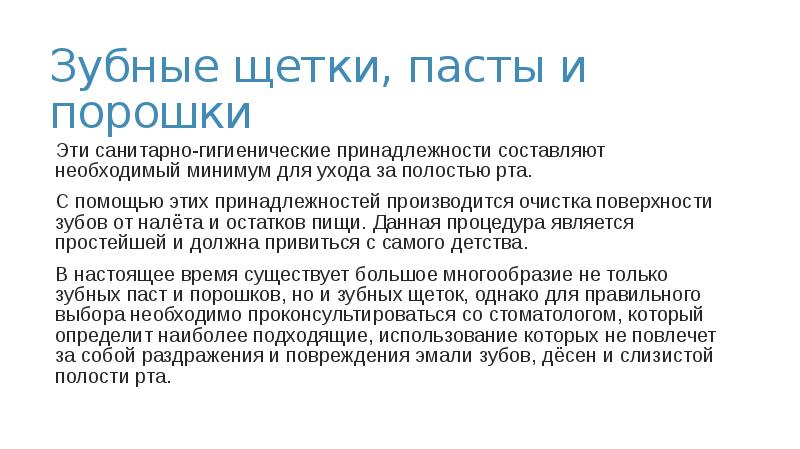 Зубные щетки, пасты и порошки

Эти санитарно-гигиенические принадлежности составляют необходимый минимум для ухода за полостью рта.

С помощью этих принадлежностей производится очистка поверхности зубов от налёта и остатков пищи. Данная процедура является простейшей и должна привиться с самого детства.

В настоящее время существует большое многообразие не только зубных паст и порошков, но и зубных щеток, однако для правильного выбора необходимо проконсультироваться со стоматологом, который определит наиболее подходящие, использование которых не повлечет за собой раздражения и повреждения эмали зубов, дёсен и слизистой полости рта.